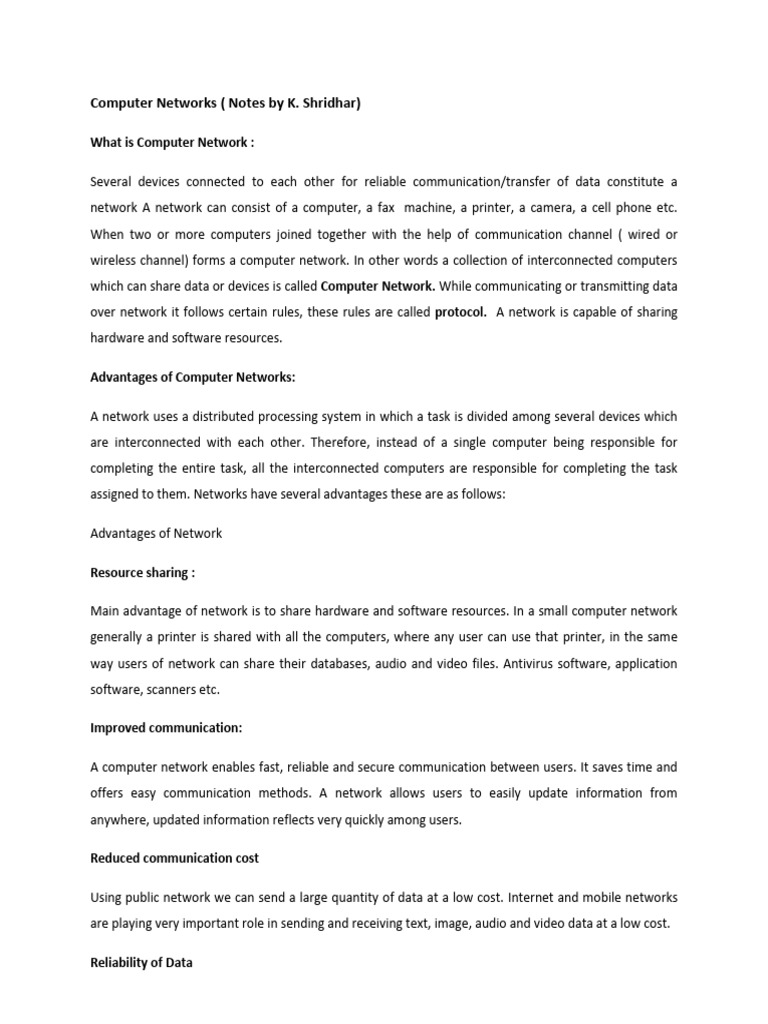 Computer Networks ( Notes by K. Shridhar)

What is Computer Network :

Several devices connected to each other for reliable communication/transfer of data constitute a network A network can consist of a computer, a fax machine, a printer, a camera, a cell phone etc. When two or more computers joined together with the help of communication channel ( wired or wireless channel) forms a computer network. In other words a collection of interconnected computers which can share data or devices is called Computer Network. While communicating or transmitting data over network it follows certain rules, these rules are called protocol. A network is capable of sharing hardware and software resources.

Advantages of Computer Networks:

A network uses a distributed processing system in which a task is divided among several devices which are interconnected with each other. Therefore, instead of a single computer being responsible for completing the entire task, all the interconnected computers are responsible for completing the task assigned to them. Networks have several advantages these are as follows:

Advantages of Network

Resource sharing :

Main advantage of network is to share hardware and software resources. In a small computer network generally a printer is shared with all the computers, where any user can use that printer, in the same way users of network can share their databases, audio and video files. Antivirus software, application software, scanners etc.

Improved communication:

A computer network enables fast, reliable and secure communication between users. It saves time and offers easy communication methods. A network allows users to easily update information from anywhere, updated information reflects very quickly among users.

Reduced communication cost

Using public network we can send a large quantity of data at a low cost. Internet and mobile networks are playing very important role in sending and receiving text, image, audio and video data at a low cost.

Reliability of Data